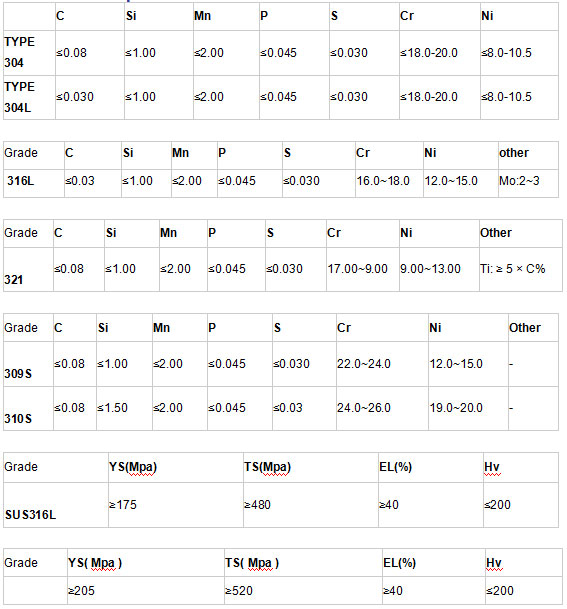 | | C | Si | Mn | P | S | Cr | Ni |
|---|---|---|---|---|---|---|---|
| TYPE 304 | ≤0.08 | ≤1.00 | ≤2.00 | ≤0.045 | ≤0.030 | ≤18.0-20.0 | ≤8.0-10.5 |
| TYPE 304L | ≤0.030 | ≤1.00 | ≤2.00 | ≤0.045 | ≤0.030 | ≤18.0-20.0 | ≤8.0-10.5 |

| Grade | C | Si | Mn | P | S | Cr | Ni | other |
|---|---|---|---|---|---|---|---|---|
| 316L | ≤0.03 | ≤1.00 | ≤2.00 | ≤0.045 | ≤0.030 | 16.0~18.0 | 12.0~15.0 | Mo:2~3 |

| Grade | C | Si | Mn | P | S | Cr | Ni | Other |
|---|---|---|---|---|---|---|---|---|
| 321 | ≤0.08 | ≤1.00 | ≤2.00 | ≤0.045 | ≤0.030 | 17.00~9.00 | 9.00~13.00 | Ti: ≥ 5 × C% |

| Grade | C | Si | Mn | P | S | Cr | Ni | Other |
|---|---|---|---|---|---|---|---|---|
| 309S | ≤0.08 | ≤1.00 | ≤2.00 | ≤0.045 | ≤0.030 | 22.0~24.0 | 12.0~15.0 | - |
| 310S | ≤0.08 | ≤1.50 | ≤2.00 | ≤0.045 | ≤0.03 | 24.0~26.0 | 19.0~20.0 | - |

| Grade | YS(Mpa) | TS(Mpa) | EL(%) | Hv |
|---|---|---|---|---|
| SUS316L | ≥175 | ≥480 | ≥40 | ≤200 |

| Grade | YS( Mpa ) | TS( Mpa ) | EL(%) | Hv |
|---|---|---|---|---|
| | ≥205 | ≥520 | ≥40 | ≤200 |